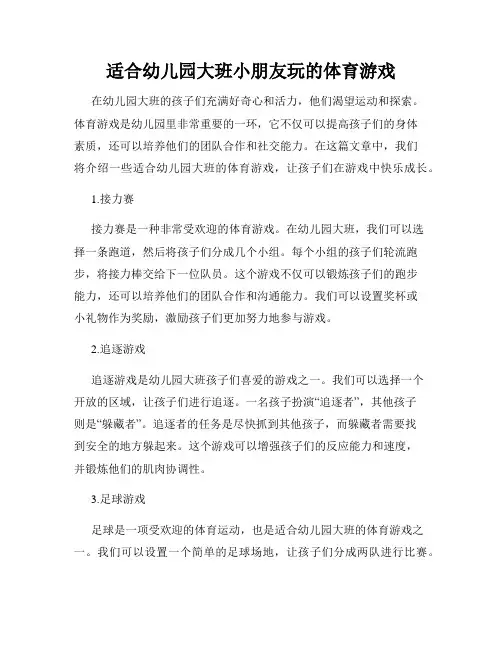 适合幼儿园大班小朋友玩的体育游戏

在幼儿园大班的孩子们充满好奇心和活力，他们渴望运动和探索。体育游戏是幼儿园里非常重要的一环，它不仅可以提高孩子们的身体素质，还可以培养他们的团队合作和社交能力。在这篇文章中，我们将介绍一些适合幼儿园大班的体育游戏，让孩子们在游戏中快乐成长。

1.接力赛

接力赛是一种非常受欢迎的体育游戏。在幼儿园大班，我们可以选择一条跑道，然后将孩子们分成几个小组。每个小组的孩子们轮流跑步，将接力棒交给下一位队员。这个游戏不仅可以锻炼孩子们的跑步能力，还可以培养他们的团队合作和沟通能力。我们可以设置奖杯或小礼物作为奖励，激励孩子们更加努力地参与游戏。

2.追逐游戏

追逐游戏是幼儿园大班孩子们喜爱的游戏之一。我们可以选择一个开放的区域，让孩子们进行追逐。一名孩子扮演“追逐者”，其他孩子则是“躲藏者”。追逐者的任务是尽快抓到其他孩子，而躲藏者需要找到安全的地方躲起来。这个游戏可以增强孩子们的反应能力和速度，并锻炼他们的肌肉协调性。

3.足球游戏

足球是一项受欢迎的体育运动，也是适合幼儿园大班的体育游戏之一。我们可以设置一个简单的足球场地，让孩子们分成两队进行比赛。